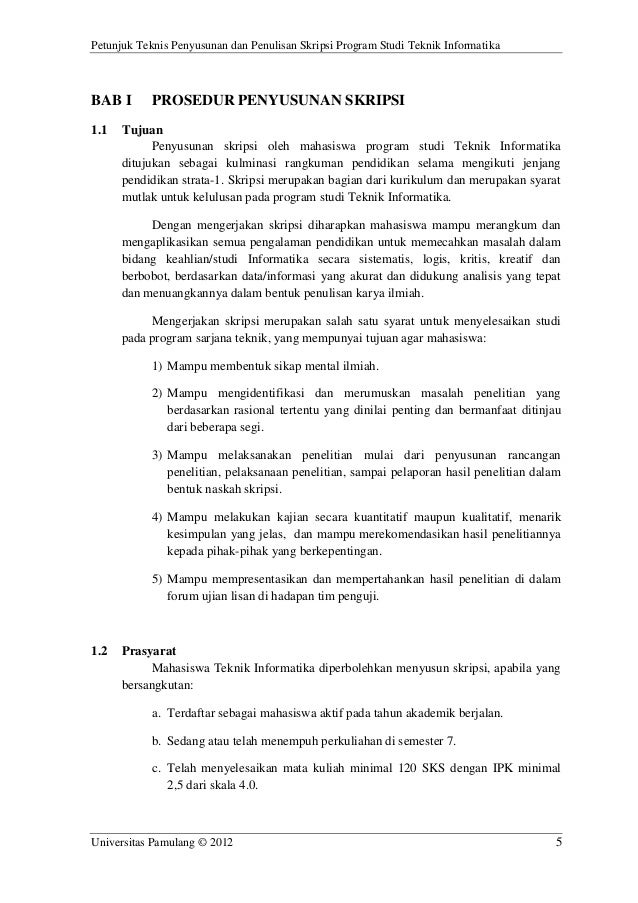 Petunjuk Teknis Penyusunan dan Penulisan Skripsi Program Studi Teknik Informatika

BAB I PROSEDUR PENYUSUNAN SKRIPSI

1.1 Tujuan

Penyusunan skripsi oleh mahasiswa program studi Teknik Informatika ditujukan sebagai kulminasi rangkuman pendidikan selama mengikuti jenjang pendidikan strata-1. Skripsi merupakan bagian dari kurikulum dan merupakan syarat mutlak untuk kelulusan pada program studi Teknik Informatika.

Dengan mengerjakan skripsi diharapkan mahasiswa mampu merangkum dan mengaplikasikan semua pengalaman pendidikan untuk memecahkan masalah dalam bidang keahlian/studi Informatika secara sistematis, logis, kritis, kreatif dan berbobot, berdasarkan data/informasi yang akurat dan didukung analisis yang tepat dan menuangkannya dalam bentuk penulisan karya ilmiah.

Mengerjakan skripsi merupakan salah satu syarat untuk menyelesaikan studi pada program sarjana teknik, yang mempunyai tujuan agar mahasiswa:

1) Mampu membentuk sikap mental ilmiah.

2) Mampu mengidentifikasi dan merumuskan masalah penelitian yang berdasarkan rasional tertentu yang dinilai penting dan bermanfaat ditinjau dari beberapa segi.

3) Mampu melaksanakan penelitian mulai dari penyusunan rancangan penelitian, pelaksanaan penelitian, sampai pelaporan hasil penelitian dalam bentuk naskah skripsi.

4) Mampu melakukan kajian secara kuantitatif maupun kualitatif, menarik kesimpulan yang jelas, dan mampu merekomendasikan hasil penelitiannya kepada pihak-pihak yang berkepentingan.

5) Mampu mempresentasikan dan mempertahankan hasil penelitian di dalam forum ujian lisan di hadapan tim penguji.

1.2 Prasyarat

Mahasiswa Teknik Informatika diperbolehkan menyusun skripsi, apabila yang bersangkutan:

a. Terdaftar sebagai mahasiswa aktif pada tahun akademik berjalan.

b. Sedang atau telah menempuh perkuliahan di semester 7.

c. Telah menyelesaikan mata kuliah minimal 120 SKS dengan IPK minimal 2,5 dari skala 4.0.

Universitas Pamulang © 2012 5